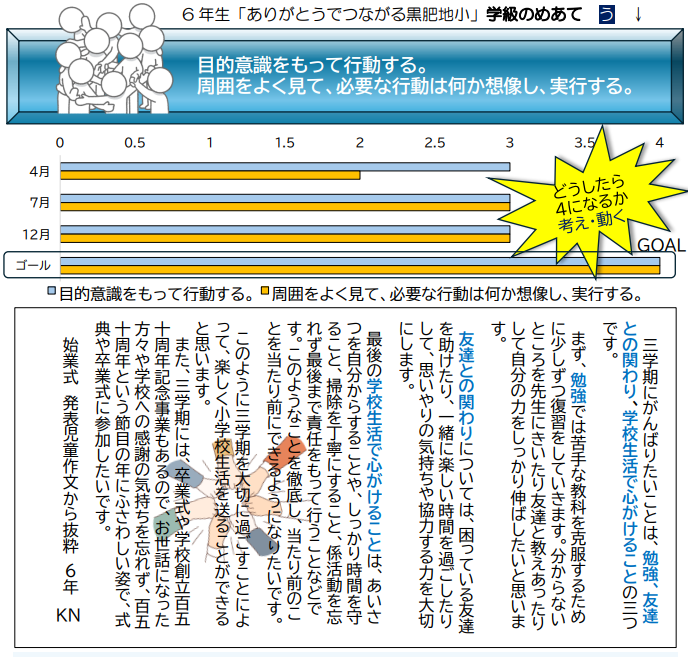 6年生「ありがとうでつながる黒肥地小」学級のめあて う ↓

目的意識をもって行動する。
周囲をよく見て、必要な行動は何か想像し、実行する。

0 0.5 1 1.5 2 2.5 3 3.5 4

4月
7月
12月
ゴール

どうしたら
4になるか
考え・動く

GOAL

目的意識をもって行動する。 周囲をよく見て、必要な行動は何か想像し、実行する。

三学期にがんばりたいことは、勉強、友達との関わり、学校生活で心がけることの三つです。

まず、勉強では苦手な教科を克服するために少しずつ復習をしていきます。分からないところを先生にきいたり友達と教えあったりして自分の力をしっかり伸ばしたいと思います。

友達との関わりについては、困っている友達を助けたり、一緒に楽しい時間を過ごしたりして、思いやりの気持ちや協力する力を大切にします。

最後の学校生活で心がけることは、あいさつを自分からすることや、しっかり時間を守ること、掃除を丁寧にすること、係活動を忘れず最後まで責任をもって行うことなどです。このようなことを徹底し、当たり前のことを当たり前にできるようになりたいです。

このように三学期を大切に過ごすことによって、楽しく小学校生活を送ることができると思います。

また、三学期には、卒業式や学校創立百五十周年記念事業もあるので、お世話になった方々や学校への感謝の気持ちを忘れず、百五十周年という節目の年にふさわしい姿で、式典や卒業式に参加したいです。

始業式 発表児童作文から抜粋 6年 KN